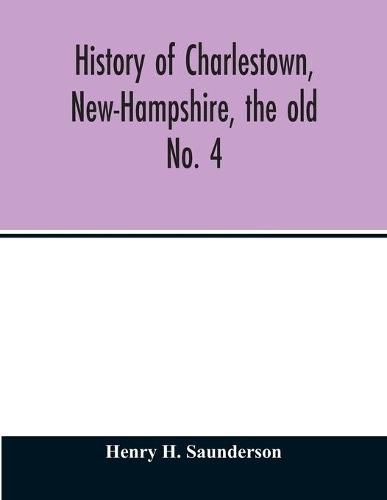 History of Charlestown, New-Hampshire, the old No. 4

Henry H. Saunderson